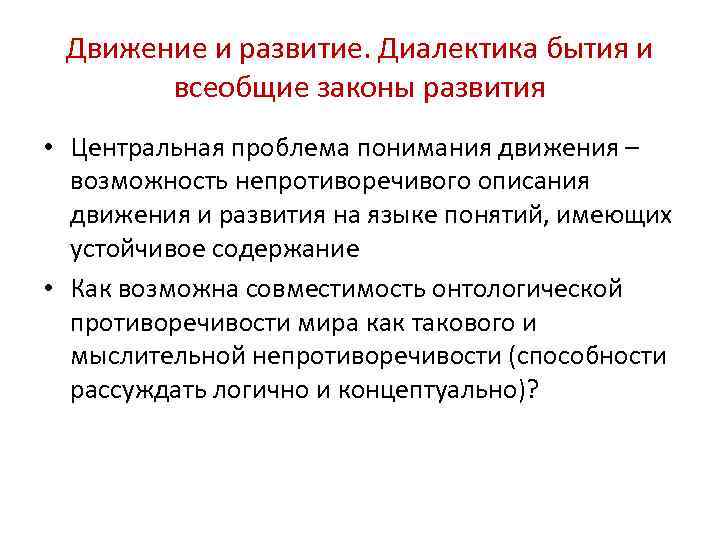 Движение и развитие. Диалектика бытия и всеобщие законы развития

• Центральная проблема понимания движения – возможность непротиворечивого описания движения и развития на языке понятий, имеющих устойчивое содержание
• Как возможна совместимость онтологической противоречивости мира как такового и мыслительной непротиворечивости (способности рассуждать логично и концептуально)?